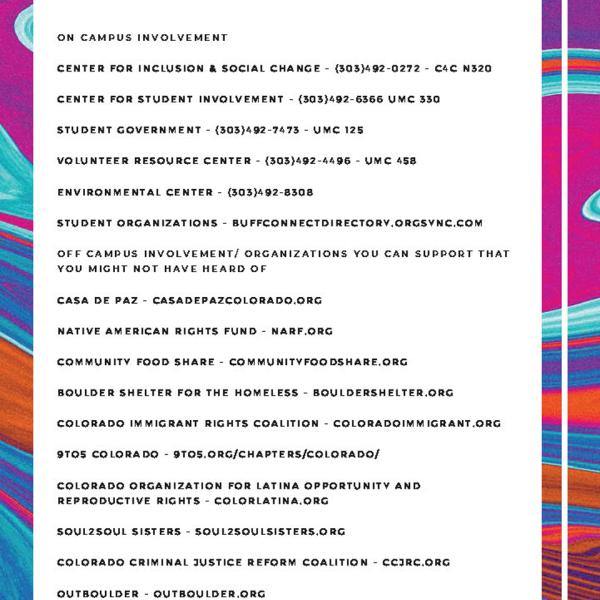 ON CAMPUS INVOLVEMENT

CENTER FOR INCLUSION & SOCIAL CHANGE - (303)492-0272 - C4C N320

CENTER FOR STUDENT INVOLVEMENT - (303)492-6366 UMC 330

STUDENT GOVERNMENT - (303)492-7473 - UMC 125

VOLUNTEER RESOURCE CENTER - (303)492-4496 - UMC 458

ENVIRONMENTAL CENTER - (303)492-8308

STUDENT ORGANIZATIONS - BUFFCONNECTDIRECTORY.ORGSYNC.COM

OFF CAMPUS INVOLVEMENT/ ORGANIZATIONS YOU CAN SUPPORT THAT YOU MIGHT NOT HAVE HEARD OF

CASA DE PAZ - CASADEPAZCOLORADO.ORG

NATIVE AMERICAN RIGHTS FUND - NARF.ORG

COMMUNITY FOOD SHARE - COMMUNITYFOODSHARE.ORG

BOULDER SHELTER FOR THE HOMELESS - BOULDERSHELTER.ORG

COLORADO IMMIGRANT RIGHTS COALITION - COLORADOIMMIGRANT.ORG

9TO5 COLORADO - 9TO5.ORG/CHAPTERS/COLORADO/

COLORADO ORGANIZATION FOR LATINA OPPORTUNITY AND REPRODUCTIVE RIGHTS - COLORLATINA.ORG

SOUL2SOUL SISTERS - SOUL2SOULSISTERS.ORG

COLORADO CRIMINAL JUSTICE REFORM COALITION - CCJRC.ORG

OUTBOULDER - OUTBOULDER.ORG